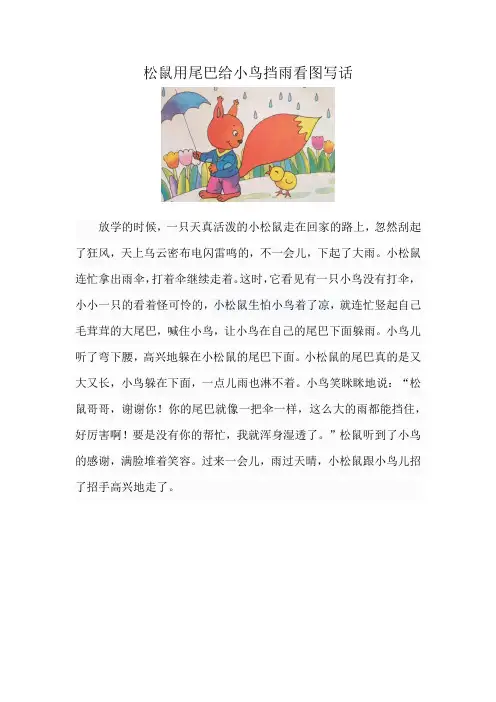 松鼠用尾巴给小鸟挡雨看图写话

放学的时候，一只天真活泼的小松鼠走在回家的路上，忽然刮起了狂风，天上乌云密布电闪雷鸣的，不一会儿，下起了大雨。小松鼠连忙拿出雨伞，打着伞继续走着。这时，它看见有一只小鸟没有打伞，小小一只的看着怪可怜的，小松鼠生怕小鸟着了凉，就连忙竖起自己毛茸茸的大尾巴，喊住小鸟，让小鸟在自己的尾巴下面躲雨。小鸟儿听了弯下腰，高兴地躲在小松鼠的尾巴下面。小松鼠的尾巴真的是又大又长，小鸟躲在下面，一点儿雨也淋不着。小鸟笑眯眯地说：“松鼠哥哥，谢谢你！你的尾巴就像一把伞一样，这么大的雨都能挡住，好厉害啊！要是没有你的帮忙，我就浑身湿透了。”松鼠听到了小鸟的感谢，满脸堆着笑容。过来一会儿，雨过天晴，小松鼠跟小鸟儿招了招手高兴地走了。